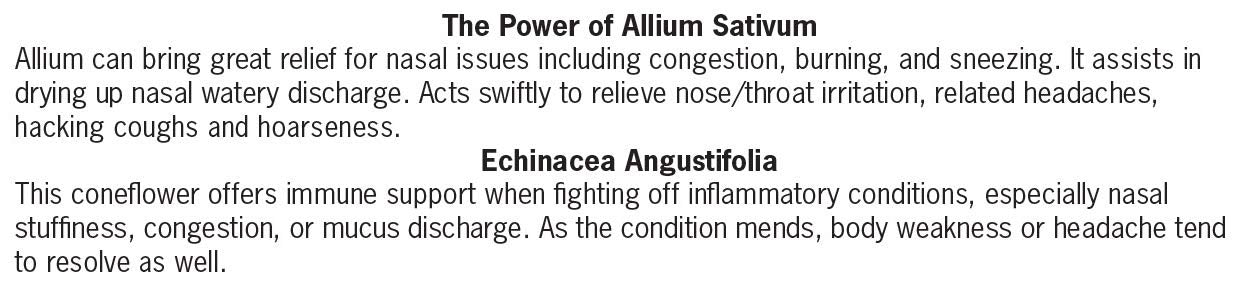 The Power of Allium Sativum

Allium can bring great relief for nasal issues including congestion, burning, and sneezing. It assists in drying up nasal watery discharge. Acts swiftly to relieve nose/throat irritation, related headaches, hacking coughs and hoarseness.

Echinacea Angustifolia

This coneflower offers immune support when fighting off inflammatory conditions, especially nasal stuffiness, congestion, or mucus discharge. As the condition mends, body weakness or headache tend to resolve as well.